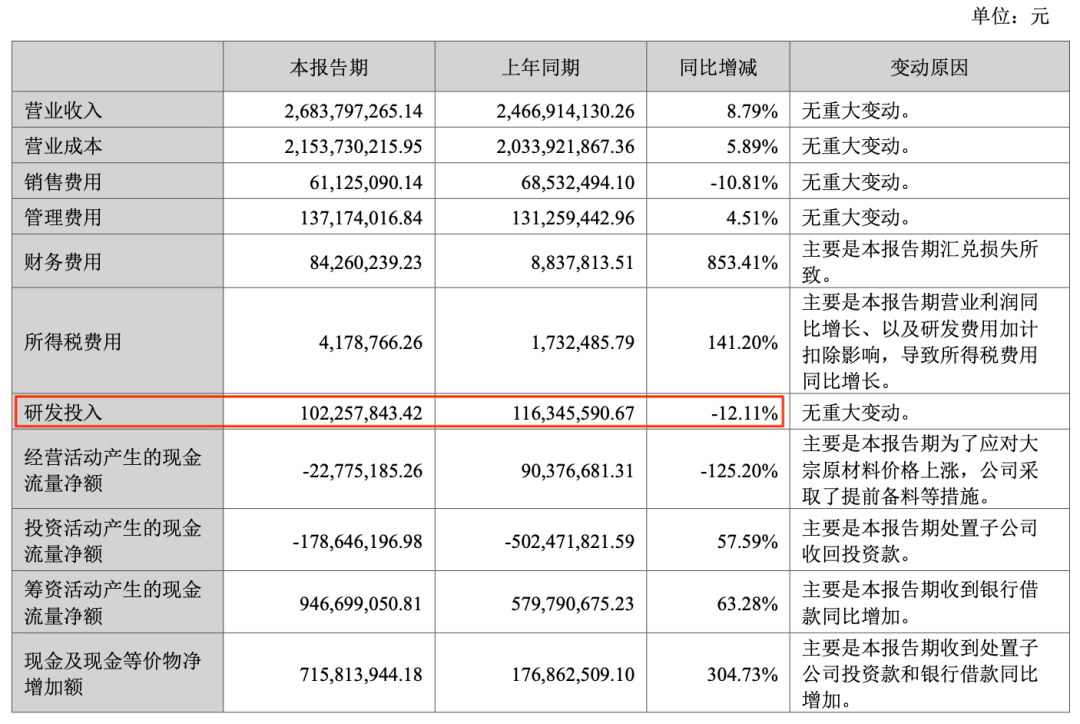 单位：元

|  | 本报告期 | 上年同期 | 同比增减 | 变动原因 |
|---|---|---|---|---|
| 营业收入 | 2,683,797,265.14 | 2,466,914,130.26 | 8.79% | 无重大变动。 |
| 营业成本 | 2,153,730,215.95 | 2,033,921,867.36 | 5.89% | 无重大变动。 |
| 销售费用 | 61,125,090.14 | 68,532,494.10 | -10.81% | 无重大变动。 |
| 管理费用 | 137,174,016.84 | 131,259,442.96 | 4.51% | 无重大变动。 |
| 财务费用 | 84,260,239.23 | 8,837,813.51 | 853.41% | 主要是本报告期汇兑损失所致。 |
| 所得税费用 | 4,178,766.26 | 1,732,485.79 | 141.20% | 主要是本报告期营业利润同比增长、以及研发费用加计扣除影响，导致所得税费用同比增长。 |
| 研发投入 | 102,257,843.42 | 116,345,590.67 | -12.11% | 无重大变动。 |
| 经营活动产生的现金流量净额 | -22,775,185.26 | 90,376,681.31 | -125.20% | 主要是本报告期为了应对大宗原材料价格上涨，公司采取了提前备料等措施。 |
| 投资活动产生的现金流量净额 | -178,646,196.98 | -502,471,821.59 | 57.59% | 主要是本报告期处置子公司收回投资款。 |
| 筹资活动产生的现金流量净额 | 946,699,050.81 | 579,790,675.23 | 63.28% | 主要是本报告期收到银行借款同比增加。 |
| 现金及现金等价物净增加额 | 715,813,944.18 | 176,862,509.10 | 304.73% | 主要是本报告期收到处置子公司投资款和银行借款同比增加。 |